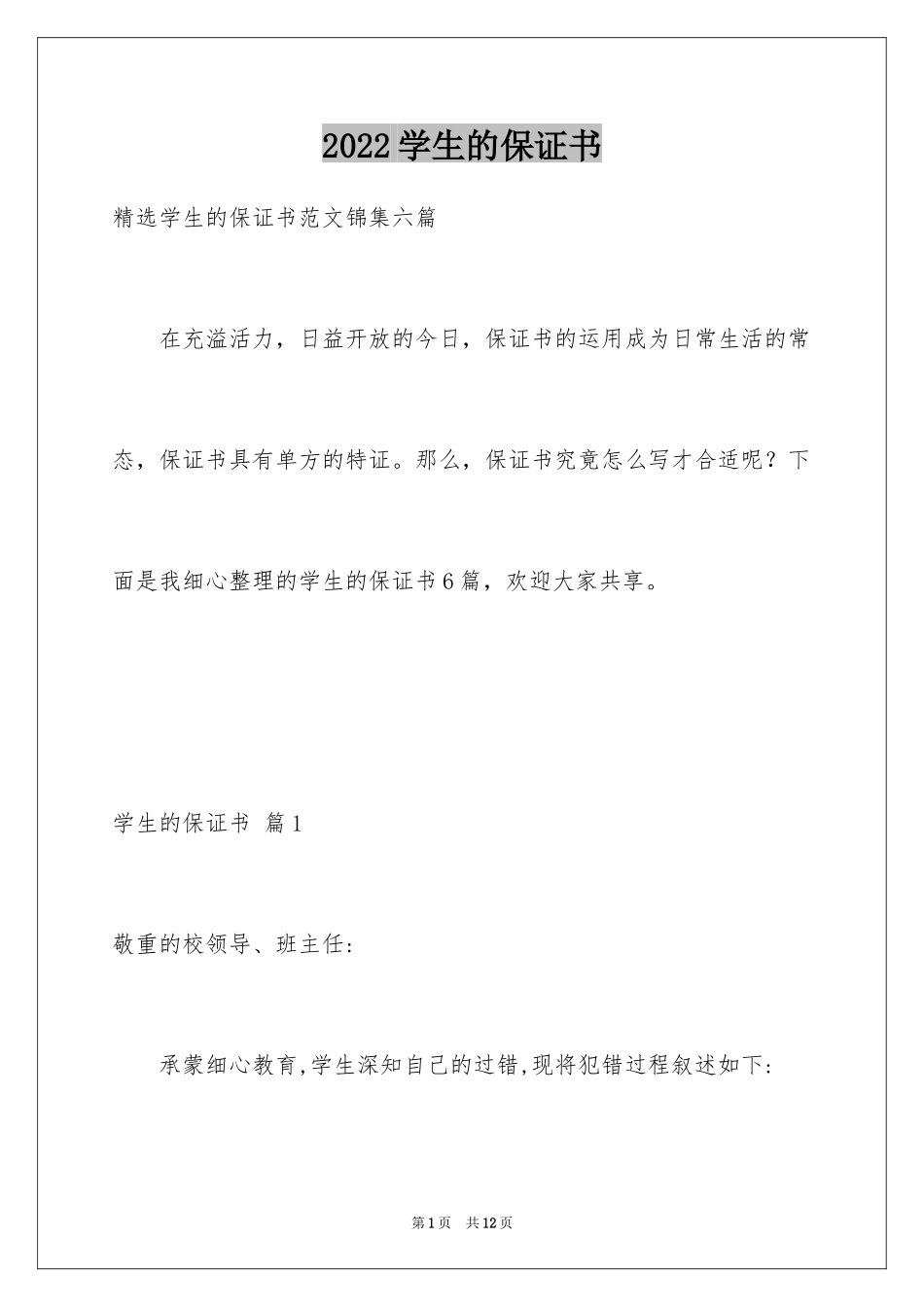 2022学生的保证书

精选学生的保证书范文锦集六篇

在充溢活力，日益开放的今日，保证书的运用成为日常生活的常态，保证书具有单方的特征。那么，保证书究竟怎么写才合适呢？下面是我细心整理的学生的保证书6篇，欢迎大家共享。

学生的保证书 篇1

敬重的校领导、班主任:

承蒙细心教育,学生深知自己的过错,现将犯错过程叙述如下:

第1页 共12页